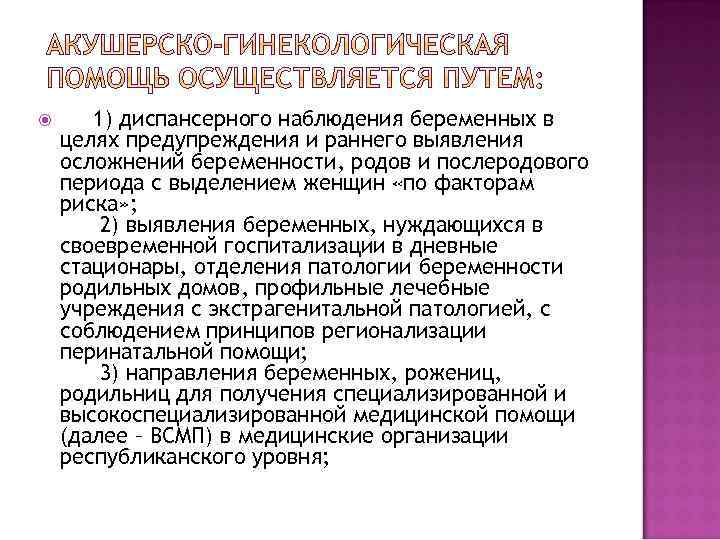 АКУШЕРСКО-ГИНЕКОЛОГИЧЕСКАЯ ПОМОЩЬ ОСУЩЕСТВЛЯЕТСЯ ПУТЕМ:

1) диспансерного наблюдения беременных в целях предупреждения и раннего выявления осложнений беременности, родов и послеродового периода с выделением женщин «по факторам риска»;

2) выявления беременных, нуждающихся в своевременной госпитализации в дневные стационары, отделения патологии беременности родильных домов, профильные лечебные учреждения с экстрагенитальной патологией, с соблюдением принципов регионализации перинатальной помощи;

3) направления беременных, рожениц, родильниц для получения специализированной и высокоспециализированной медицинской помощи (далее – ВСМП) в медицинские организации республиканского уровня;